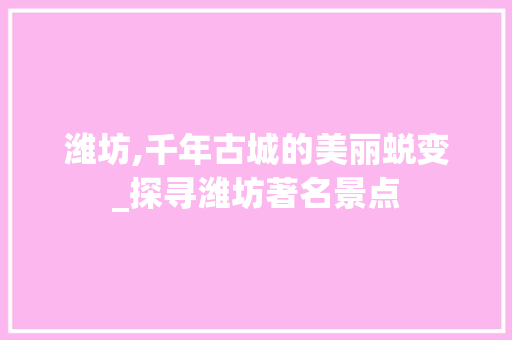 潍坊,千年古城的美丽蜕变_探寻潍坊著名景点